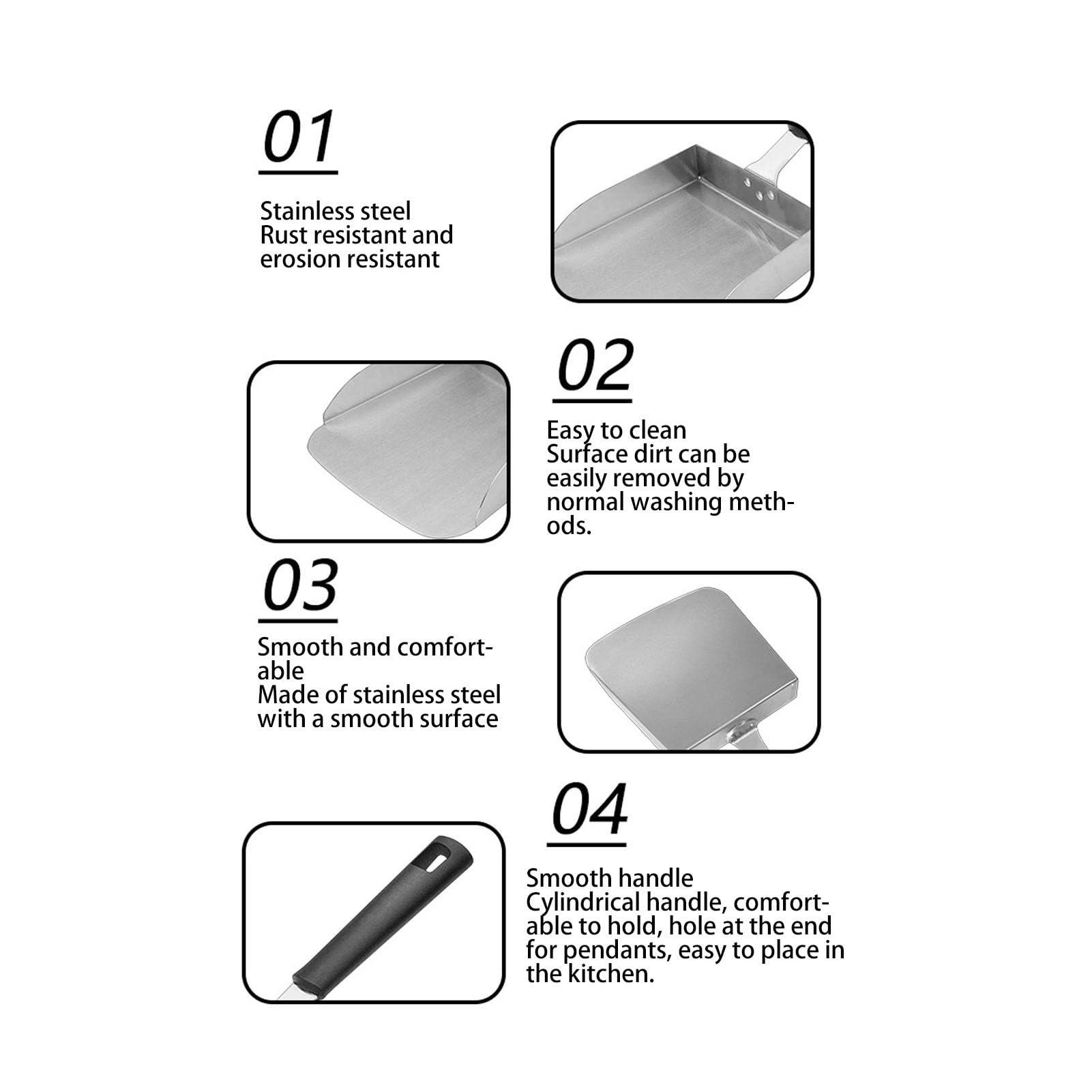 01

Stainless steel
Rust resistant and erosion resistant

02

Easy to clean
Surface dirt can be easily removed by normal washing methods.

03

Smooth and comfortable
Made of stainless steel with a smooth surface

04

Smooth handle
Cylindrical handle, comfortable to hold, hole at the end for pendants, easy to place in the kitchen.